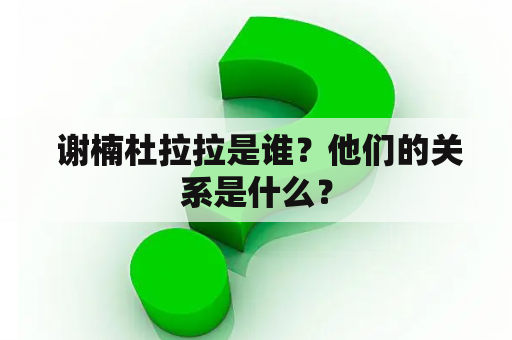 谢楠杜拉拉是谁？他们的关系是什么？